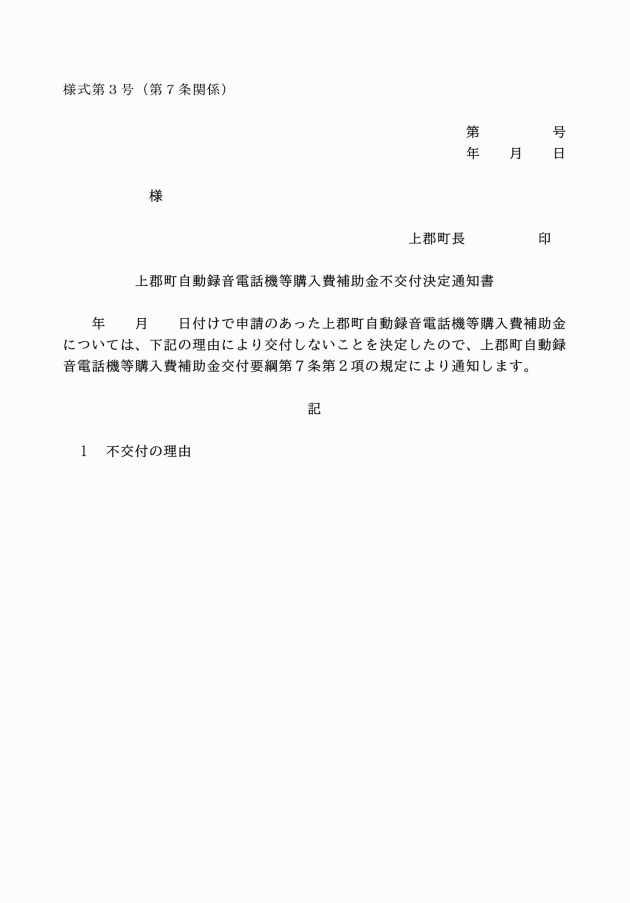 様式第３号（第７条関係）

第　　　　号
年　　月　　日

様

上郡町長　　　　　印

上郡町自動録音電話機等購入費補助金不交付決定通知書

年　　月　　日付けで申請のあった上郡町自動録音電話機等購入費補助金については、下記の理由により交付しないことを決定したので、上郡町自動録音電話機等購入費補助金交付要綱第７条第２項の規定により通知します。

記

1　不交付の理由